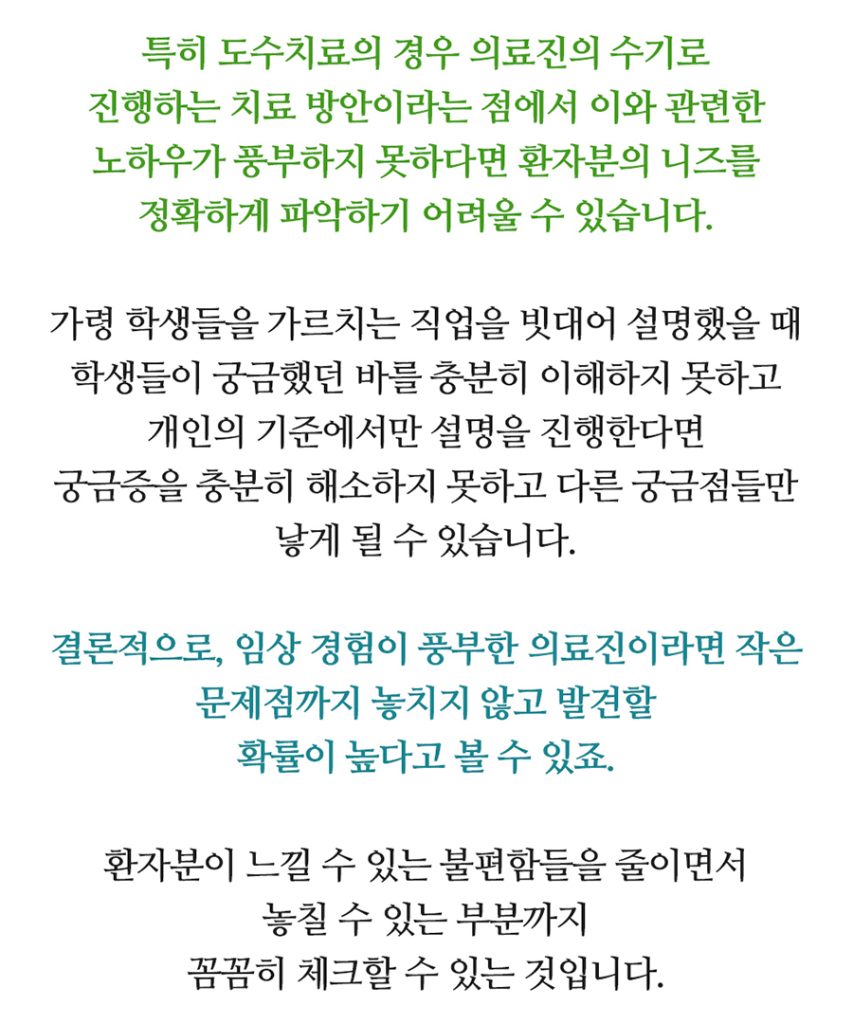 특히 도수치료의 경우 의료진의 수기로 진행하는 치료 방안이라는 점에서 이와 관련한 노하우가 풍부하지 못하다면 환자분의 니즈를 정확하게 파악하기 어려울 수 있습니다.

가령 학생들을 가르치는 직업을 빗대어 설명했을 때 학생들이 궁금했던 바를 충분히 이해하지 못하고 개인의 기준에서만 설명을 진행한다면 궁금증을 충분히 해소하지 못하고 다른 궁금점들만 낳게 될 수 있습니다.

결론적으로, 임상 경험이 풍부한 의료진이라면 작은 문제점까지 놓치지 않고 발견할 확률이 높다고 볼 수 있죠.

환자분이 느낄 수 있는 불편함들을 줄이면서 놓칠 수 있는 부분까지 꼼꼼히 체크할 수 있는 것입니다.